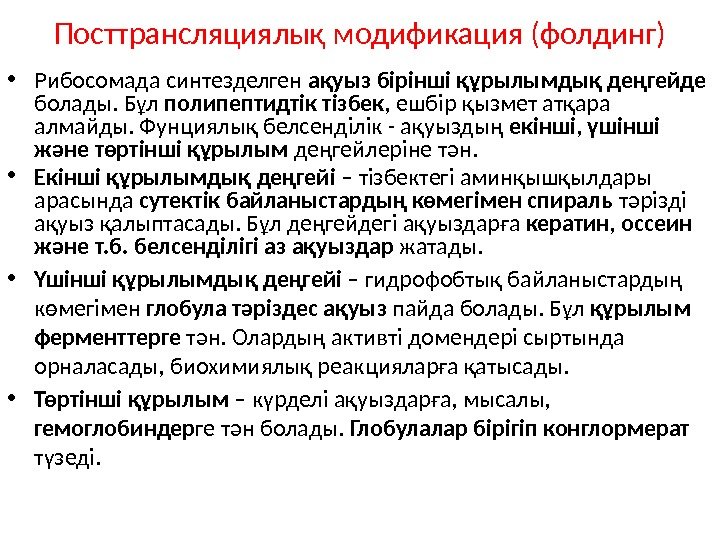 Посттрансляциялық модификация (фолдинг)

• Рибосомада синтезделген ақуыз бірінші құрылымдық деңгейде болады. Бұл полипептидтік тізбек, ешбір қызмет атқара алмайды. Фунциялық белсенділік - ақуыздың екінші, үшінші және төртінші құрылым деңгейлеріне тән.

• Екінші құрылымдық деңгейі – тізбектегі аминқышқылдары арасында сутектік байланыстардың көмегімен спираль тәрізді ақуыз қалыптасады. Бұл деңгейдегі ақуыздарға кератин, оссеин және т.б. белсенділігі аз ақуыздар жатады.

• Үшінші құрылымдық деңгейі – гидрофобтық байланыстардың көмегімен глобула тәріздес ақуыз пайда болады. Бұл құрылым ферменттерге тән. Олардың активті домендері сыртында орналасады, биохимиялық реакцияларға қатысады.

• Төртінші құрылым – күрделі ақуыздарға, мысалы, гемоглобиндерге тән болады. Глобулалар бірігіп конглормерат түзеді.